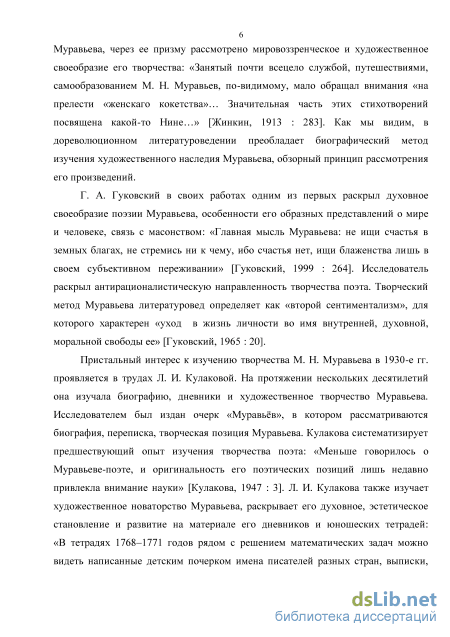 6

Муравьева, через ее призму рассмотрено мировоззренческое и художественное своеобразие его творчества: «Занятый почти всецело службой, путешествиями, самообразованием М. Н. Муравьев, по-видимому, мало обращал внимания «на прелести «женскаго кокетства»… Значительная часть этих стихотворений посвящена какой-то Нине…» [Жинкин, 1913 : 283]. Как мы видим, в дореволюционном литературоведении преобладает биографический метод изучения художественного наследия Муравьева, обзорный принцип рассмотрения его произведений.

Г. А. Гуковский в своих работах одним из первых раскрыл духовное своеобразие поэзии Муравьева, особенности его образных представлений о мире и человеке, связь с масонством: «Главная мысль Муравьева: не ищи счастья в земных благах, не стремись ни к чему, ибо счастья нет, ищи блаженства лишь в своем субъективном переживании» [Гуковский, 1999 : 264]. Исследователь раскрыл антирационалистическую направленность творчества поэта. Творческий метод Муравьева литературовед определяет как «второй сентиментализм», для которого характерен «уход в жизнь личности во имя внутренней, духовной, моральной свободы ее» [Гуковский, 1965 : 20].

Пристальный интерес к изучению творчества М. Н. Муравьева в 1930-е гг. проявляется в трудах Л. И. Кулаковой. На протяжении нескольких десятилетий она изучала биографию, дневники и художественное творчество Муравьева. Исследователем был издан очерк «Муравьёв», в котором рассматриваются биография, переписка, творческая позиция Муравьева. Кулакова систематизирует предшествующий опыт изучения творчества поэта: «Меньше говорилось о Муравьеве-поэте, и оригинальность его поэтических позиций лишь недавно привлекла внимание науки» [Кулакова, 1947 : 3]. Л. И. Кулакова также изучает художественное новаторство Муравьева, раскрывает его духовное, эстетическое становление и развитие на материале его дневников и юношеских тетрадей: «В тетрадях 1768–1771 годов рядом с решением математических задач можно видеть написанные детским почерком имена писателей разных стран, выписки,

dsLib.net
библиотека диссертаций